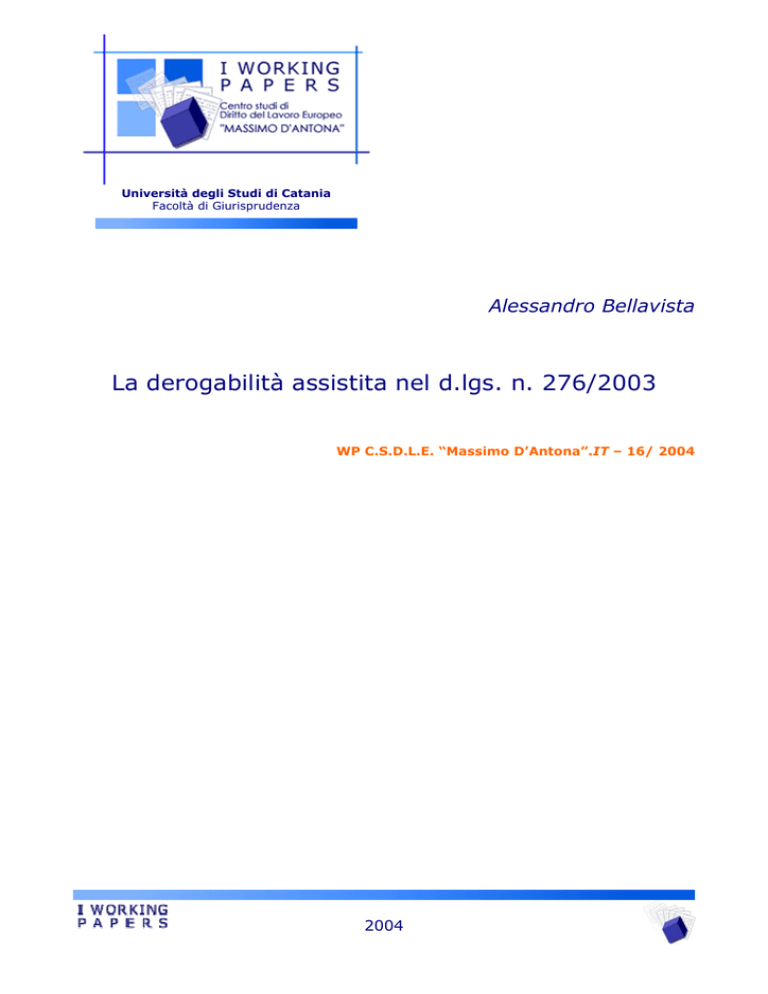 I WORKING PAPERS
Centro studi di Diritto del Lavoro Europeo "MASSIMO D'ANTONA"

Università degli Studi di Catania
Facoltà di Giurisprudenza

Alessandro Bellavista

La derogabilità assistita nel d.lgs. n. 276/2003

WP C.S.D.L.E. "Massimo D'Antona".IT – 16/ 2004

I WORKING PAPERS

2004